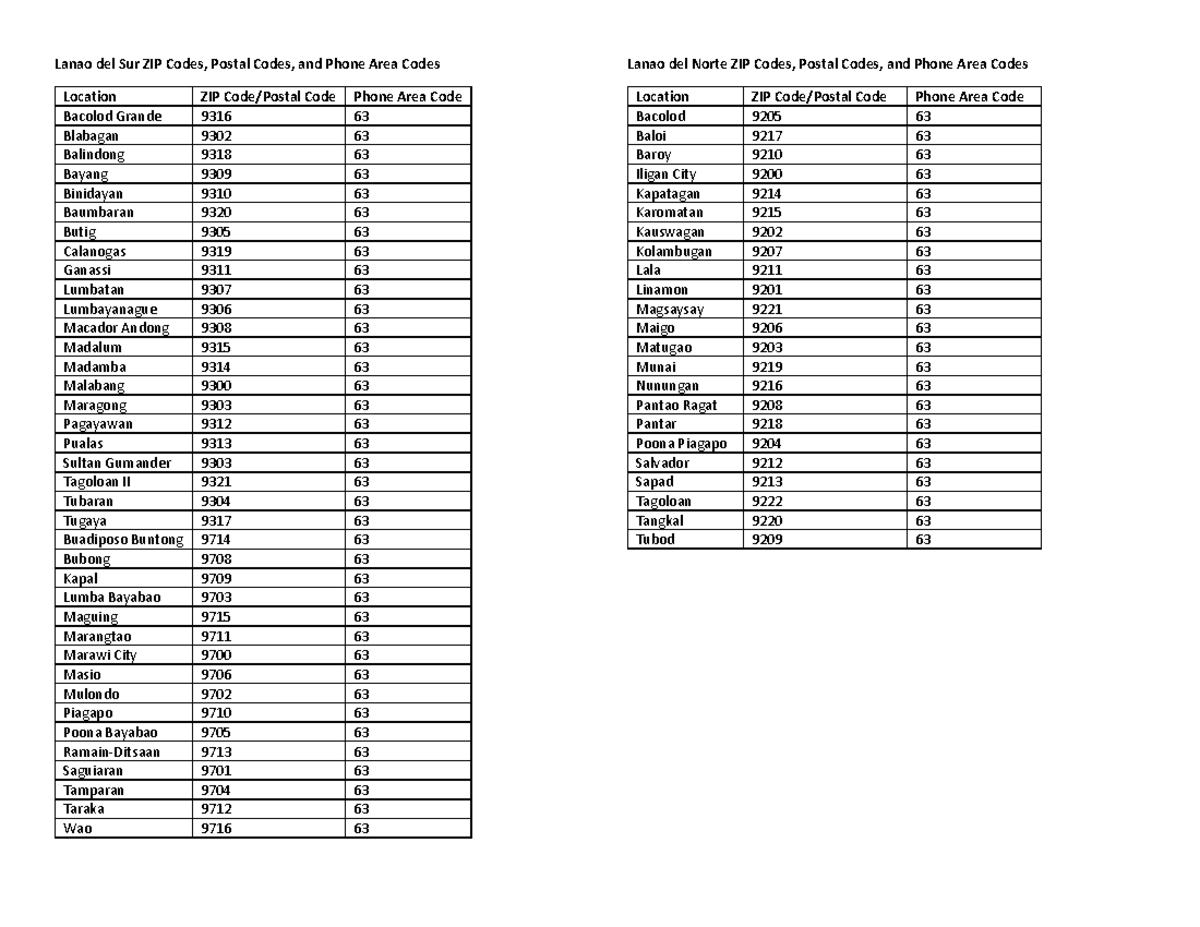 Lanao del Sur ZIP Codes, Postal Codes, and Phone Area Codes

| Location | ZIP Code/Postal Code | Phone Area Code |
|---|---|---|
| Bacolod Grande | 9316 | 63 |
| Blabagan | 9302 | 63 |
| Balindong | 9318 | 63 |
| Bayang | 9309 | 63 |
| Binidayan | 9310 | 63 |
| Baumbaran | 9320 | 63 |
| Butig | 9305 | 63 |
| Calanogas | 9319 | 63 |
| Ganassi | 9311 | 63 |
| Lumbatan | 9307 | 63 |
| Lumbayanague | 9306 | 63 |
| Macador Andong | 9308 | 63 |
| Madalum | 9315 | 63 |
| Madamba | 9314 | 63 |
| Malabang | 9300 | 63 |
| Maragong | 9303 | 63 |
| Pagayawan | 9312 | 63 |
| Pualas | 9313 | 63 |
| Sultan Gumander | 9303 | 63 |
| Tagoloan II | 9321 | 63 |
| Tubaran | 9304 | 63 |
| Tugaya | 9317 | 63 |
| Buadiposo Buntong | 9714 | 63 |
| Bubong | 9708 | 63 |
| Kapal | 9709 | 63 |
| Lumba Bayabao | 9703 | 63 |
| Maguing | 9715 | 63 |
| Marangtao | 9711 | 63 |
| Marawi City | 9700 | 63 |
| Masio | 9706 | 63 |
| Mulondo | 9702 | 63 |
| Piagapo | 9710 | 63 |
| Poona Bayabao | 9705 | 63 |
| Ramain-Ditsaan | 9713 | 63 |
| Saguiaran | 9701 | 63 |
| Tamparan | 9704 | 63 |
| Taraka | 9712 | 63 |
| Wao | 9716 | 63 |

Lanao del Norte ZIP Codes, Postal Codes, and Phone Area Codes

| Location | ZIP Code/Postal Code | Phone Area Code |
|---|---|---|
| Bacolod | 9205 | 63 |
| Baloi | 9217 | 63 |
| Baroy | 9210 | 63 |
| Iligan City | 9200 | 63 |
| Kapatagan | 9214 | 63 |
| Karomatan | 9215 | 63 |
| Kauswagan | 9202 | 63 |
| Kolambugan | 9207 | 63 |
| Lala | 9211 | 63 |
| Linamon | 9201 | 63 |
| Magsaysay | 9221 | 63 |
| Maigo | 9206 | 63 |
| Matugao | 9203 | 63 |
| Munai | 9219 | 63 |
| Nunungan | 9216 | 63 |
| Pantao Ragat | 9208 | 63 |
| Pantar | 9218 | 63 |
| Poona Piagapo | 9204 | 63 |
| Salvador | 9212 | 63 |
| Sapad | 9213 | 63 |
| Tagoloan | 9222 | 63 |
| Tangkal | 9220 | 63 |
| Tubod | 9209 | 63 |